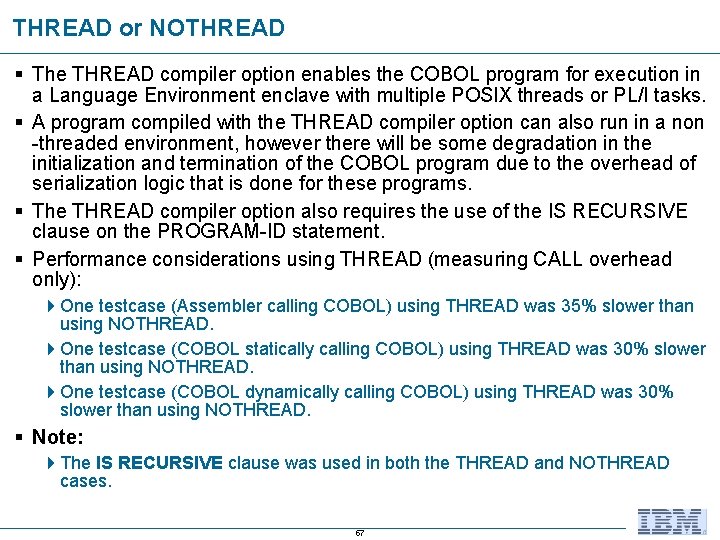 THREAD or NOTHREAD

▪ The THREAD compiler option enables the COBOL program for execution in a Language Environment enclave with multiple POSIX threads or PL/I tasks.

▪ A program compiled with the THREAD compiler option can also run in a non -threaded environment, however there will be some degradation in the initialization and termination of the COBOL program due to the overhead of serialization logic that is done for these programs.

▪ The THREAD compiler option also requires the use of the IS RECURSIVE clause on the PROGRAM-ID statement.

▪ Performance considerations using THREAD (measuring CALL overhead only):

▸ One testcase (Assembler calling COBOL) using THREAD was 35% slower than using NOTHREAD.

▸ One testcase (COBOL statically calling COBOL) using THREAD was 30% slower than using NOTHREAD.

▸ One testcase (COBOL dynamically calling COBOL) using THREAD was 30% slower than using NOTHREAD.

▪ Note:

▸ The IS RECURSIVE clause was used in both the THREAD and NOTHREAD cases.

67

IBM